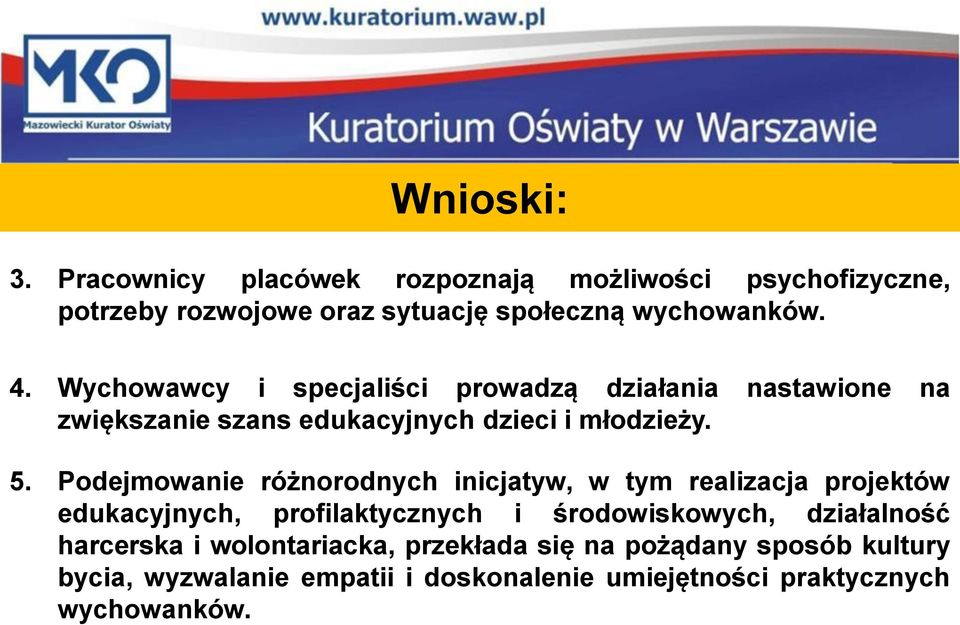 www.kuratorium.waw.pl

MKO
Mazowiecki Kurator Oświaty

Kuratorium Oświaty w Warszawie

Wnioski:

3. Pracownicy placówek rozpoznają możliwości psychofizyczne, potrzeby rozwojowe oraz sytuację społeczną wychowanków.

4. Wychowawcy i specjaliści prowadzą działania nastawione na zwiększanie szans edukacyjnych dzieci i młodzieży.

5. Podejmowanie różnorodnych inicjatyw, w tym realizacja projektów edukacyjnych, profilaktycznych i środowiskowych, działalność harcerska i wolontariacka, przekłada się na pożądany sposób kultury bycia, wyzwalanie empatii i doskonalenie umiejętności praktycznych wychowanków.